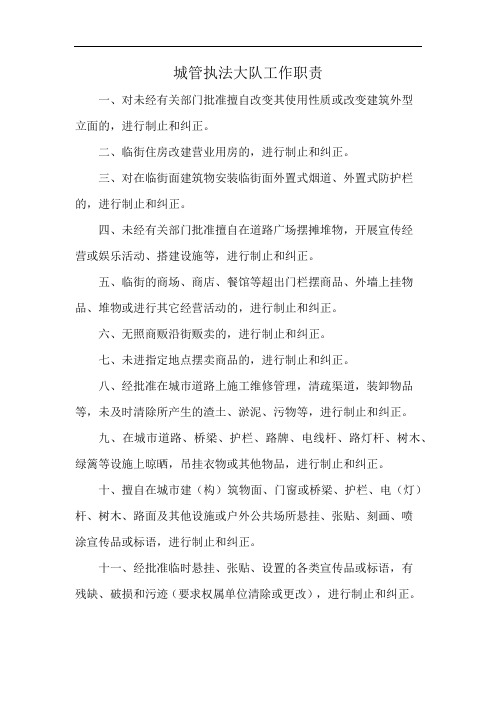 城管执法大队工作职责

一、对未经有关部门批准擅自改变其使用性质或改变建筑外型立面的，进行制止和纠正。

二、临街住房改建营业用房的，进行制止和纠正。

三、对在临街面建筑物安装临街面外置式烟道、外置式防护栏的，进行制止和纠正。

四、未经有关部门批准擅自在道路广场摆摊堆物，开展宣传经营或娱乐活动、搭建设施等，进行制止和纠正。

五、临街的商场、商店、餐馆等超出门栏摆商品、外墙上挂物品、堆物或进行其它经营活动的，进行制止和纠正。

六、无照商贩沿街贩卖的，进行制止和纠正。

七、未进指定地点摆卖商品的，进行制止和纠正。

八、经批准在城市道路上施工维修管理，清疏渠道，装卸物品等，未及时清除所产生的渣土、淤泥、污物等，进行制止和纠正。

九、在城市道路、桥梁、护栏、路牌、电线杆、路灯杆、树木、绿篱等设施上晾晒，吊挂衣物或其他物品，进行制止和纠正。

十、擅自在城市建（构）筑物面、门窗或桥梁、护栏、电（灯）杆、树木、路面及其他设施或户外公共场所悬挂、张贴、刻画、喷涂宣传品或标语，进行制止和纠正。

十一、经批准临时悬挂、张贴、设置的各类宣传品或标语，有残缺、破损和污迹（要求权属单位清除或更改），进行制止和纠正。